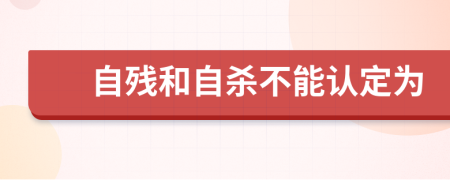 自残和自杀不能认定为